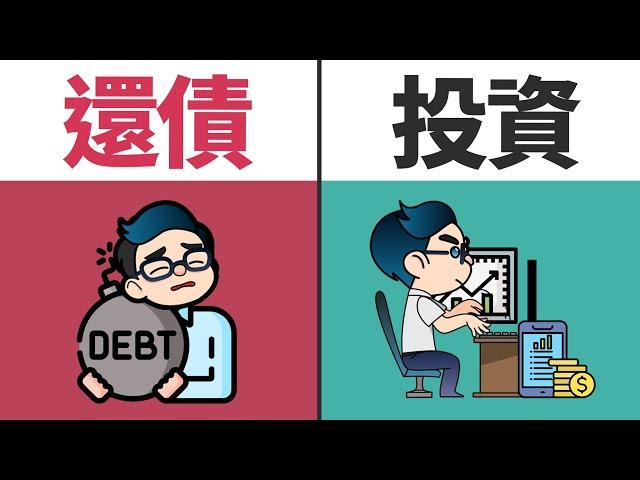 還債

投資

DEBT

$